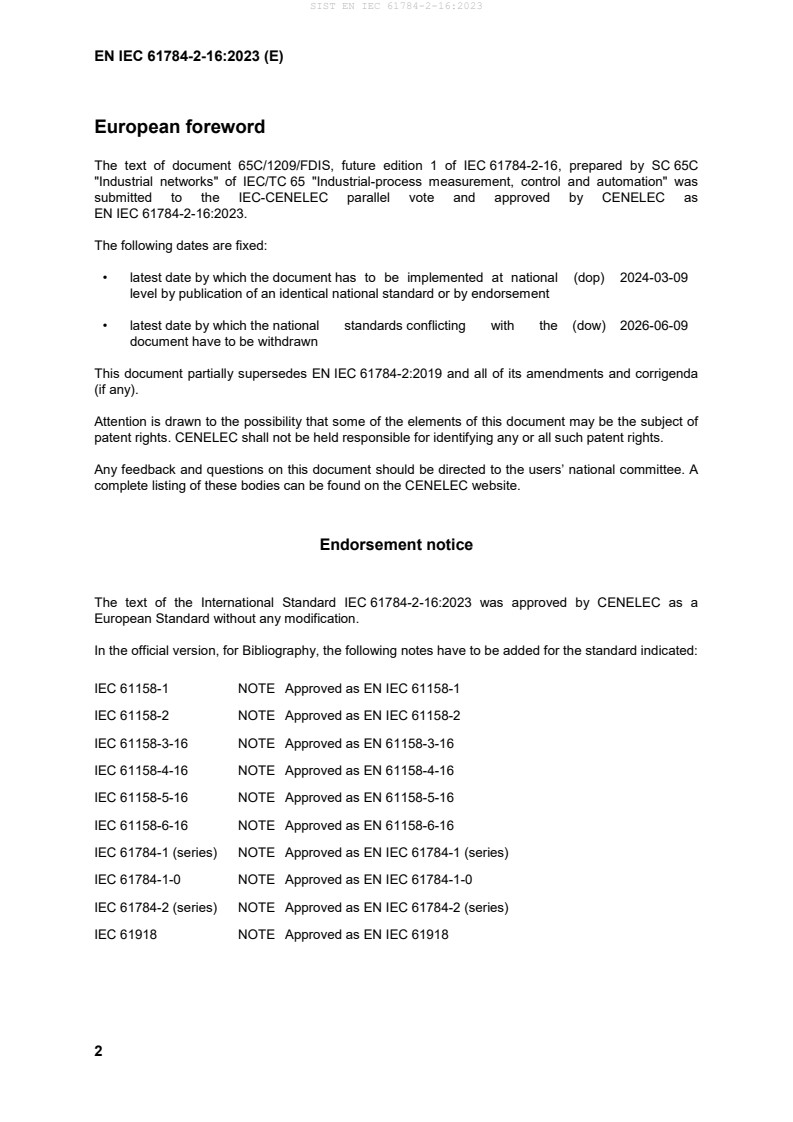 SIST EN IEC 61784-2-16:2023

EN IEC 61784-2-16:2023 (E)

European foreword

The text of document 65C/1209/FDIS, future edition 1 of IEC 61784-2-16, prepared by SC 65C "Industrial networks" of IEC/TC 65 "Industrial-process measurement, control and automation" was submitted to the IEC-CENELEC parallel vote and approved by CENELEC as EN IEC 61784-2-16:2023.

The following dates are fixed:

• latest date by which the document has to be implemented at national level by publication of an identical national standard or by endorsement (dop) 2024-03-09

• latest date by which the national standards conflicting with the document have to be withdrawn (dow) 2026-06-09

This document partially supersedes EN IEC 61784-2:2019 and all of its amendments and corrigenda (if any).

Attention is drawn to the possibility that some of the elements of this document may be the subject of patent rights. CENELEC shall not be held responsible for identifying any or all such patent rights.

Any feedback and questions on this document should be directed to the users' national committee. A complete listing of these bodies can be found on the CENELEC website.

Endorsement notice

The text of the International Standard IEC 61784-2-16:2023 was approved by CENELEC as a European Standard without any modification.

In the official version, for Bibliography, the following notes have to be added for the standard indicated:

IEC 61158-1 NOTE Approved as EN IEC 61158-1

IEC 61158-2 NOTE Approved as EN IEC 61158-2

IEC 61158-3-16 NOTE Approved as EN 61158-3-16

IEC 61158-4-16 NOTE Approved as EN 61158-4-16

IEC 61158-5-16 NOTE Approved as EN 61158-5-16

IEC 61158-6-16 NOTE Approved as EN 61158-6-16

IEC 61784-1 (series) NOTE Approved as EN IEC 61784-1 (series)

IEC 61784-1-0 NOTE Approved as EN IEC 61784-1-0

IEC 61784-2 (series) NOTE Approved as EN IEC 61784-2 (series)

IEC 61918 NOTE Approved as EN IEC 61918

2